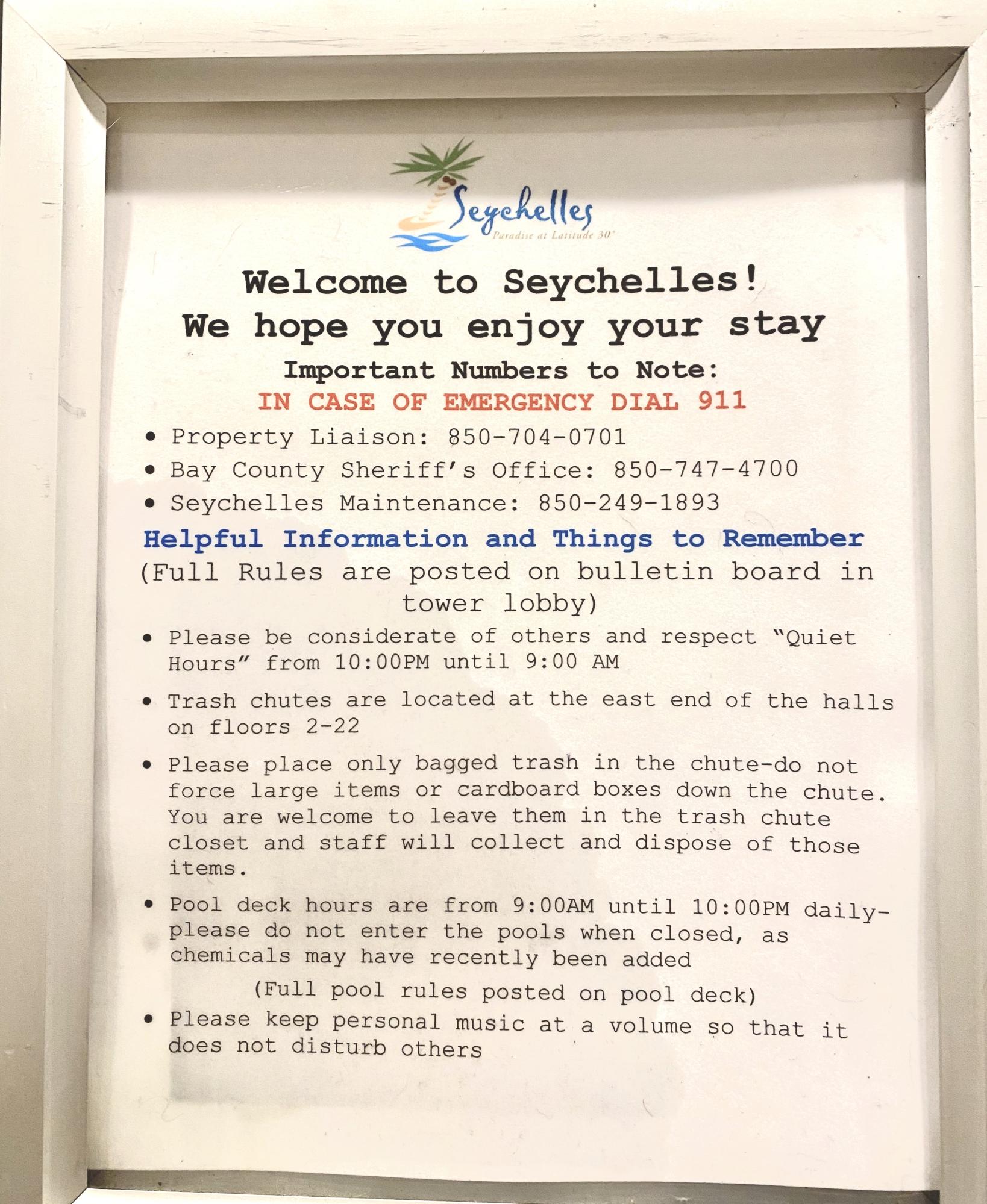 Seychelles
Paradise at Latitude 30°

Welcome to Seychelles!
We hope you enjoy your stay

Important Numbers to Note:
IN CASE OF EMERGENCY DIAL 911

• Property Liaison: 850-704-0701
• Bay County Sheriff's Office: 850-747-4700
• Seychelles Maintenance: 850-249-1893

Helpful Information and Things to Remember
(Full Rules are posted on bulletin board in tower lobby)

• Please be considerate of others and respect "Quiet Hours" from 10:00PM until 9:00 AM

• Trash chutes are located at the east end of the halls on floors 2-22

• Please place only bagged trash in the chute-do not force large items or cardboard boxes down the chute. You are welcome to leave them in the trash chute closet and staff will collect and dispose of those items.

• Pool deck hours are from 9:00AM until 10:00PM daily-please do not enter the pools when closed, as chemicals may have recently been added

(Full pool rules posted on pool deck)

• Please keep personal music at a volume so that it does not disturb others